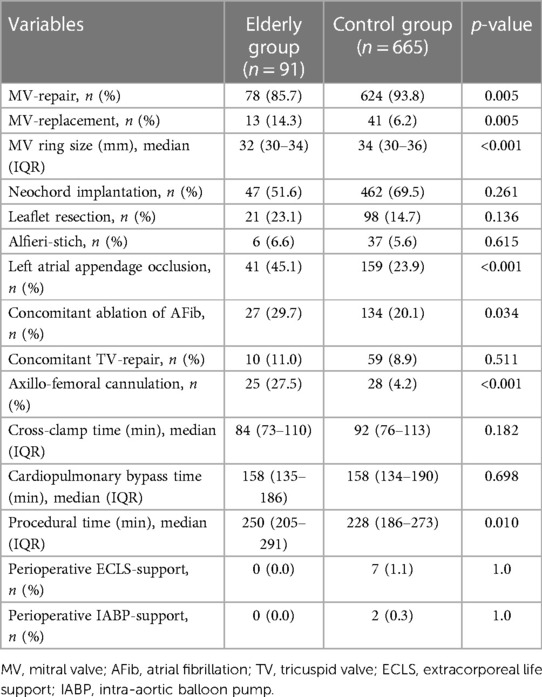 | Variables | Elderly group ($n = 91$) | Control group ($n = 665$) | $p$-value |
|---|---|---|---|
| MV-repair, $n$ (%) | 78 (85.7) | 624 (93.8) | 0.005 |
| MV-replacement, $n$ (%) | 13 (14.3) | 41 (6.2) | 0.005 |
| MV ring size (mm), median (IQR) | 32 (30–34) | 34 (30–36) | <0.001 |
| Neochord implantation, $n$ (%) | 47 (51.6) | 462 (69.5) | 0.261 |
| Leaflet resection, $n$ (%) | 21 (23.1) | 98 (14.7) | 0.136 |
| Alfieri-stich, $n$ (%) | 6 (6.6) | 37 (5.6) | 0.615 |
| Left atrial appendage occlusion, $n$ (%) | 41 (45.1) | 159 (23.9) | <0.001 |
| Concomitant ablation of AFib, $n$ (%) | 27 (29.7) | 134 (20.1) | 0.034 |
| Concomitant TV-repair, $n$ (%) | 10 (11.0) | 59 (8.9) | 0.511 |
| Axillo-femoral cannulation, $n$ (%) | 25 (27.5) | 28 (4.2) | <0.001 |
| Cross-clamp time (min), median (IQR) | 84 (73–110) | 92 (76–113) | 0.182 |
| Cardiopulmonary bypass time (min), median (IQR) | 158 (135–186) | 158 (134–190) | 0.698 |
| Procedural time (min), median (IQR) | 250 (205–291) | 228 (186–273) | 0.010 |
| Perioperative ECLS-support, $n$ (%) | 0 (0.0) | 7 (1.1) | 1.0 |
| Perioperative IABP-support, $n$ (%) | 0 (0.0) | 2 (0.3) | 1.0 |

MV, mitral valve; AFib, atrial fibrillation; TV, tricuspid valve; ECLS, extracorporeal life support; IABP, intra-aortic balloon pump.